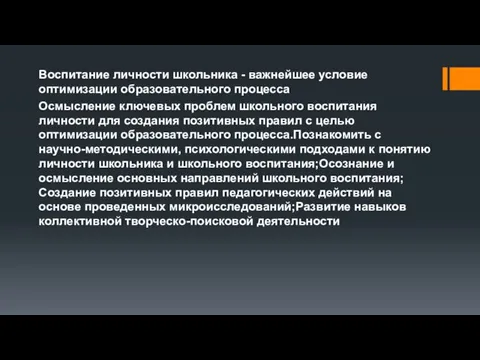 Воспитание личности школьника - важнейшее условие оптимизации образовательного процесса

Осмысление ключевых проблем школьного воспитания личности для создания позитивных правил с целью оптимизации образовательного процесса.Познакомить с научно-методическими, психологическими подходами к понятию личности школьника и школьного воспитания;Осознание и осмысление основных направлений школьного воспитания; Создание позитивных правил педагогических действий на основе проведенных микроисследований;Развитие навыков коллективной творческо-поисковой деятельности